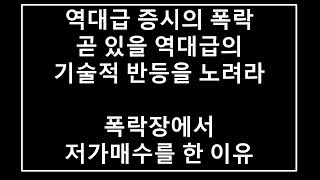 역대급 증시의 폭락
곧 있을 역대급의
기술적 반등을 노려라

폭락장에서
저가매수를 한 이유